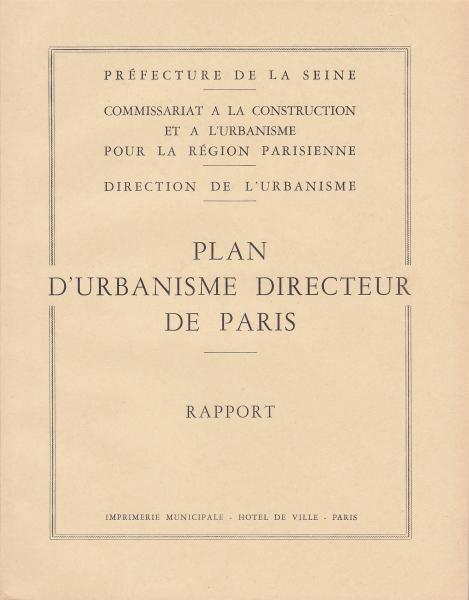 PRÉFECTURE DE LA SEINE

COMMISSARIAT A LA CONSTRUCTION ET A L'URBANISME POUR LA RÉGION PARISIENNE

DIRECTION DE L'URBANISME

PLAN D'URBANISME DIRECTEUR DE PARIS

RAPPORT

IMPRIMERIE MUNICIPALE - HOTEL DE VILLE - PARIS